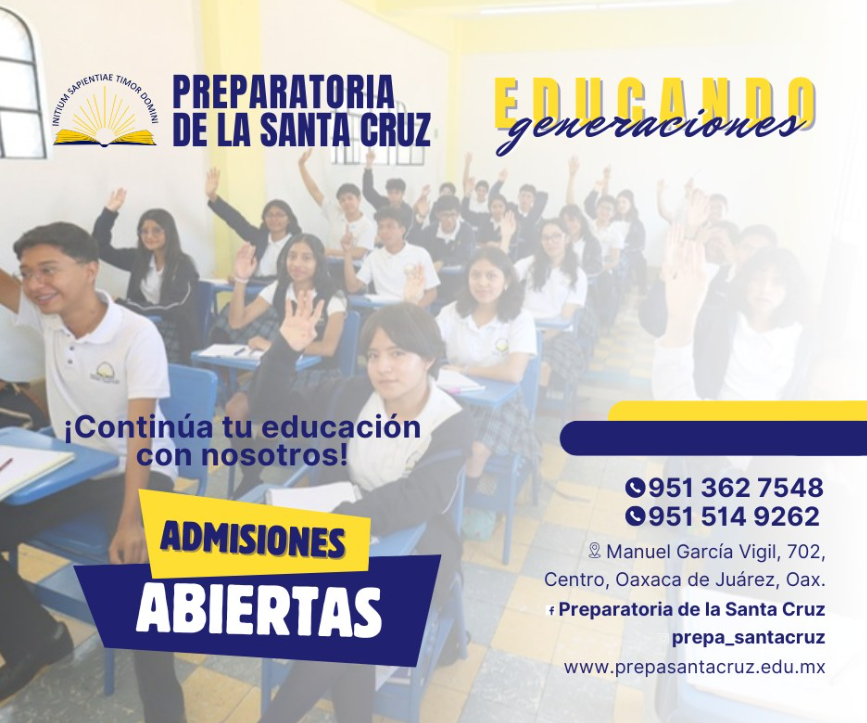 INITIUM SAPIENTIAE TIMOR DOMINI

PREPARATORIA
DE LA SANTA CRUZ

EDUCANDO
generaciones

¡Continúa tu educación con nosotros!

ADMISIONES
ABIERTAS

951 362 7548
951 514 9262

Manuel García Vigil, 702,
Centro, Oaxaca de Juárez, Oax.
Preparatoria de la Santa Cruz
prepa_santacruz
www.prepasantacruz.edu.mx